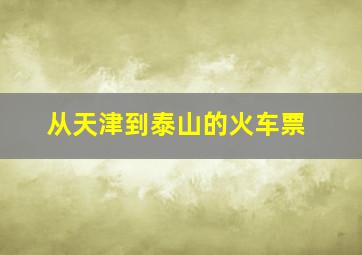 从天津到泰山的火车票